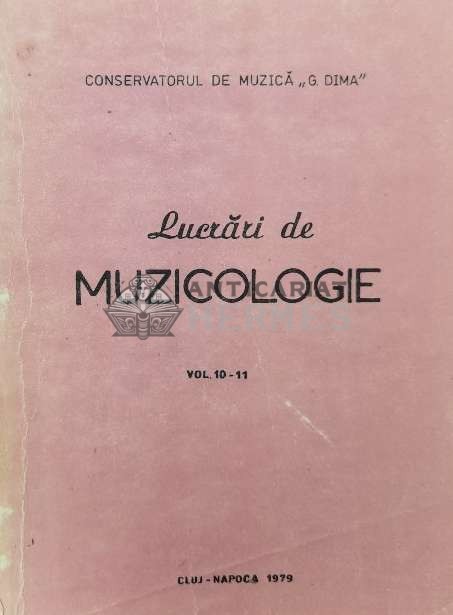 CONSERVATORUL DE MUZICĂ „G. DIMA"

Lucrări de

MUZICOLOGIE

VOL. 10 - 11

CLUJ - NAPOCA 1979

ANTICARIAT HERMES